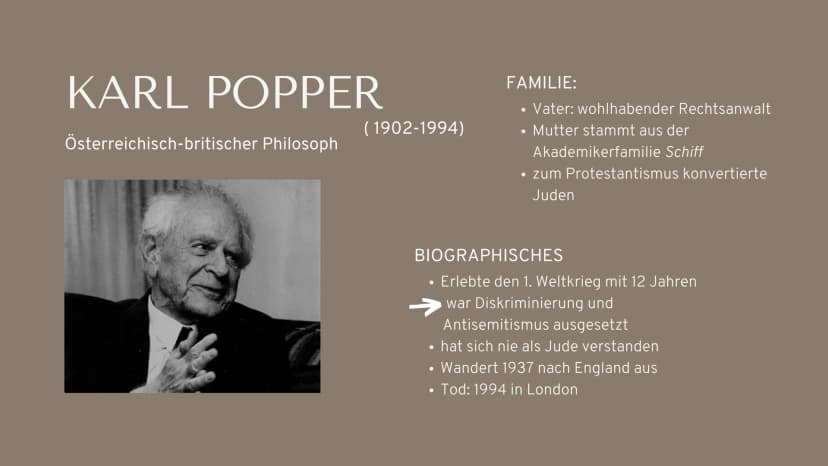 KARL POPPER

( 1902-1994)

Österreichisch-britischer Philosoph

FAMILIE:
• Vater: wohlhabender Rechtsanwalt
• Mutter stammt aus der Akademikerfamilie Schiff
• zum Protestantismus konvertierte Juden

BIOGRAPHISCHES
• Erlebte den 1. Weltkrieg mit 12 Jahren
→ war Diskriminierung und Antisemitismus ausgesetzt
• hat sich nie als Jude verstanden
• Wandert 1937 nach England aus
• Tod: 1994 in London